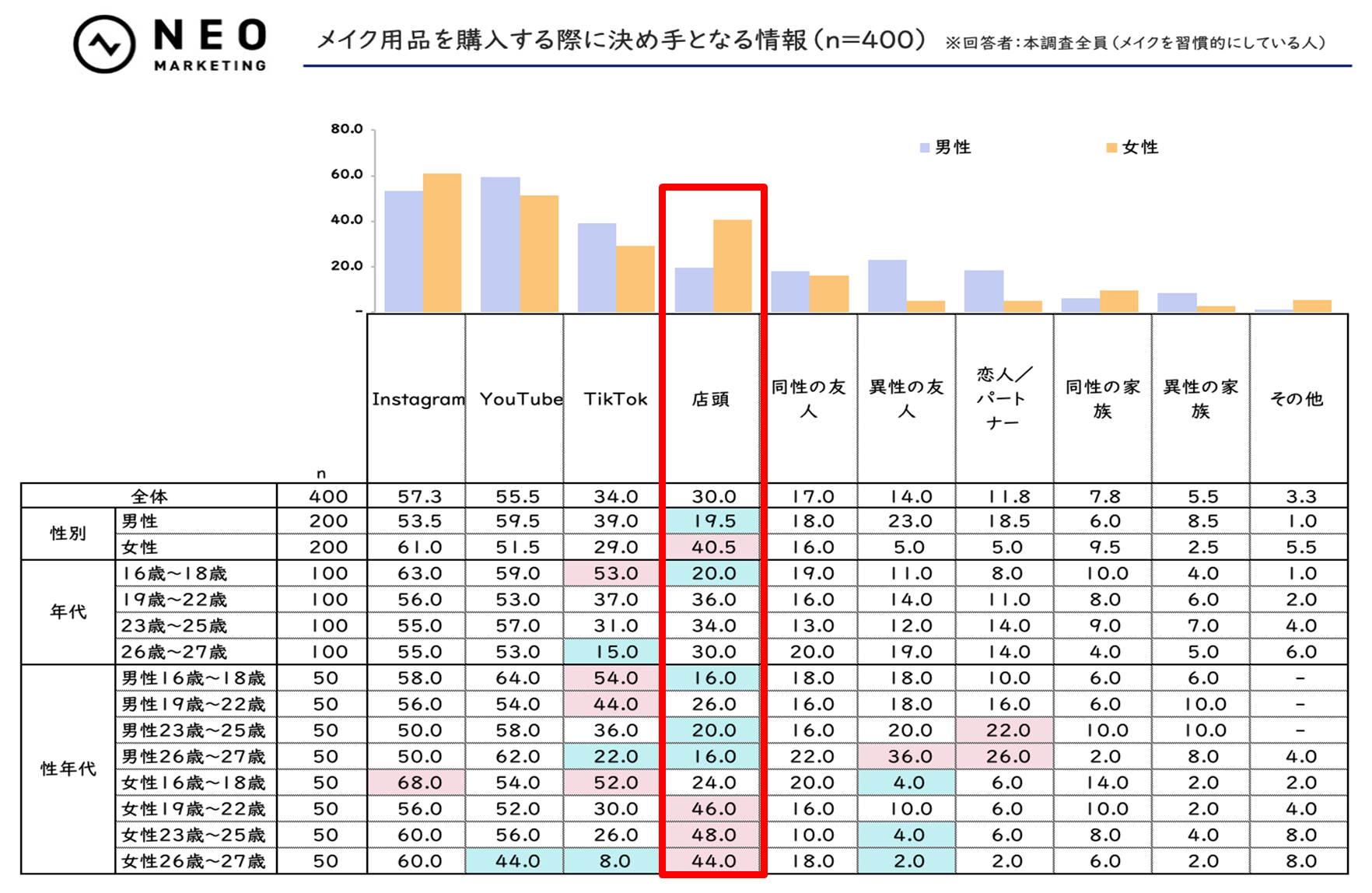 NEO MARKETING

メイク用品を購入する際に決め手となる情報（n=400） ※回答者：本調査全員（メイクを習慣的にしている人）

80.0
60.0
40.0
20.0
-

男性 女性

| | | n | Instagram | YouTube | TikTok | 店頭 | 同性の友人 | 異性の友人 | 恋人／パートナー | 同性の家族 | 異性の家族 | その他 |
|---|---|---|---|---|---|---|---|---|---|---|---|---|
| 全体 | | 400 | 57.3 | 55.5 | 34.0 | 30.0 | 17.0 | 14.0 | 11.8 | 7.8 | 5.5 | 3.3 |
| 性別 | 男性 | 200 | 53.5 | 59.5 | 39.0 | 19.5 | 18.0 | 23.0 | 18.5 | 6.0 | 8.5 | 1.0 |
| | 女性 | 200 | 61.0 | 51.5 | 29.0 | 40.5 | 16.0 | 5.0 | 5.0 | 9.5 | 2.5 | 5.5 |
| 年代 | 16歳～18歳 | 100 | 63.0 | 59.0 | 53.0 | 20.0 | 19.0 | 11.0 | 8.0 | 10.0 | 4.0 | 1.0 |
| | 19歳～22歳 | 100 | 56.0 | 53.0 | 37.0 | 36.0 | 16.0 | 14.0 | 11.0 | 8.0 | 6.0 | 2.0 |
| | 23歳～25歳 | 100 | 55.0 | 57.0 | 31.0 | 34.0 | 13.0 | 12.0 | 14.0 | 9.0 | 7.0 | 4.0 |
| | 26歳～27歳 | 100 | 55.0 | 53.0 | 15.0 | 30.0 | 20.0 | 19.0 | 14.0 | 4.0 | 5.0 | 6.0 |
| 性年代 | 男性16歳～18歳 | 50 | 58.0 | 64.0 | 54.0 | 16.0 | 18.0 | 18.0 | 10.0 | 6.0 | 6.0 | - |
| | 男性19歳～22歳 | 50 | 56.0 | 54.0 | 44.0 | 26.0 | 16.0 | 18.0 | 16.0 | 6.0 | 10.0 | - |
| | 男性23歳～25歳 | 50 | 50.0 | 58.0 | 36.0 | 20.0 | 16.0 | 20.0 | 22.0 | 10.0 | 10.0 | - |
| | 男性26歳～27歳 | 50 | 50.0 | 62.0 | 22.0 | 16.0 | 22.0 | 36.0 | 26.0 | 2.0 | 8.0 | 4.0 |
| | 女性16歳～18歳 | 50 | 68.0 | 54.0 | 52.0 | 24.0 | 20.0 | 4.0 | 6.0 | 14.0 | 2.0 | 2.0 |
| | 女性19歳～22歳 | 50 | 56.0 | 52.0 | 30.0 | 46.0 | 16.0 | 10.0 | 6.0 | 10.0 | 2.0 | 4.0 |
| | 女性23歳～25歳 | 50 | 60.0 | 56.0 | 26.0 | 48.0 | 10.0 | 4.0 | 6.0 | 8.0 | 4.0 | 8.0 |
| | 女性26歳～27歳 | 50 | 60.0 | 44.0 | 8.0 | 44.0 | 18.0 | 2.0 | 2.0 | 6.0 | 2.0 | 8.0 |